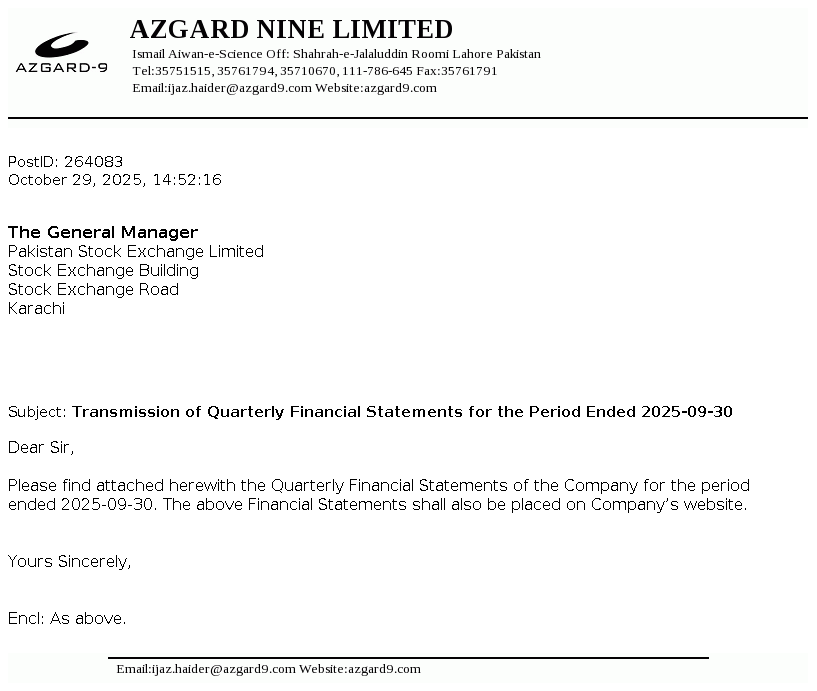 AZGARD-9

AZGARD NINE LIMITED
Ismail Aiwan-e-Science Off: Shahrah-e-Jalaluddin Roomi Lahore Pakistan
Tel:35751515, 35761794, 35710670, 111-786-645 Fax:35761791
Email:ijaz.haider@azgard9.com Website:azgard9.com

PostID: 264083
October 29, 2025, 14:52:16

The General Manager
Pakistan Stock Exchange Limited
Stock Exchange Building
Stock Exchange Road
Karachi

Subject: Transmission of Quarterly Financial Statements for the Period Ended 2025-09-30

Dear Sir,

Please find attached herewith the Quarterly Financial Statements of the Company for the period ended 2025-09-30. The above Financial Statements shall also be placed on Company's website.

Yours Sincerely,

Encl: As above.

Email:ijaz.haider@azgard9.com Website:azgard9.com